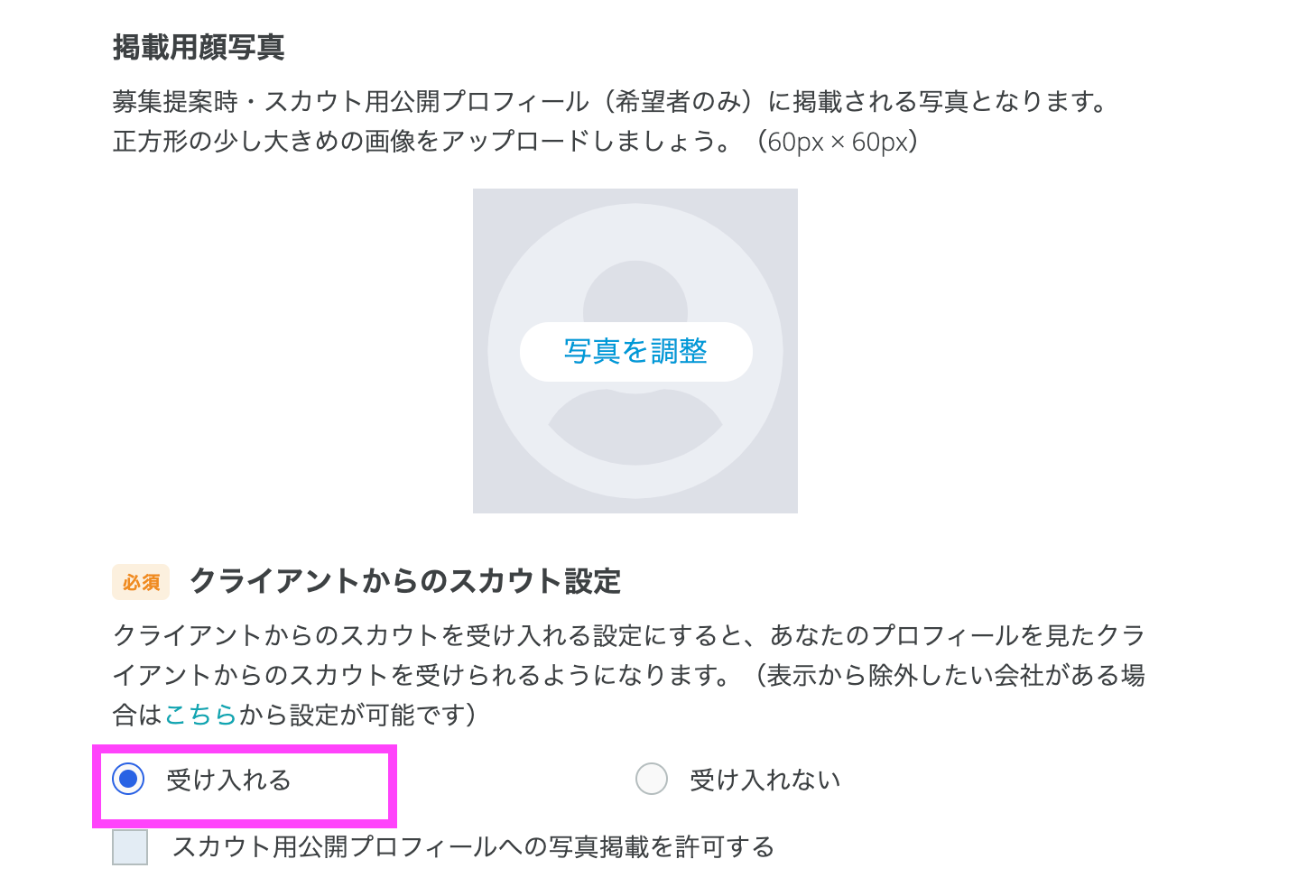 掲載用顔写真

募集提案時・スカウト用公開プロフィール（希望者のみ）に掲載される写真となります。
正方形の少し大きめの画像をアップロードしましょう。（60px × 60px）

写真を調整

必須 クライアントからのスカウト設定

クライアントからのスカウトを受け入れる設定にすると、あなたのプロフィールを見たクライアントからのスカウトを受けられるようになります。（表示から除外したい会社がある場合はこちらから設定が可能です）

受け入れる

受け入れない

スカウト用公開プロフィールへの写真掲載を許可する